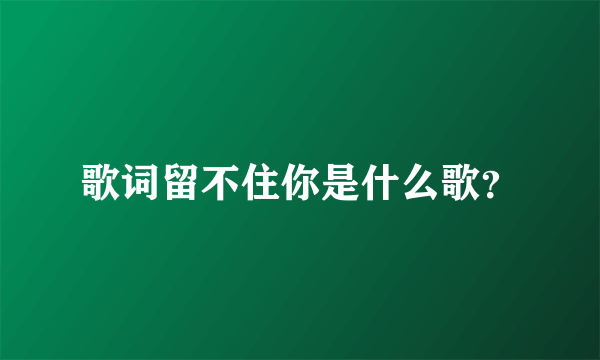 歌词留不住你是什么歌?